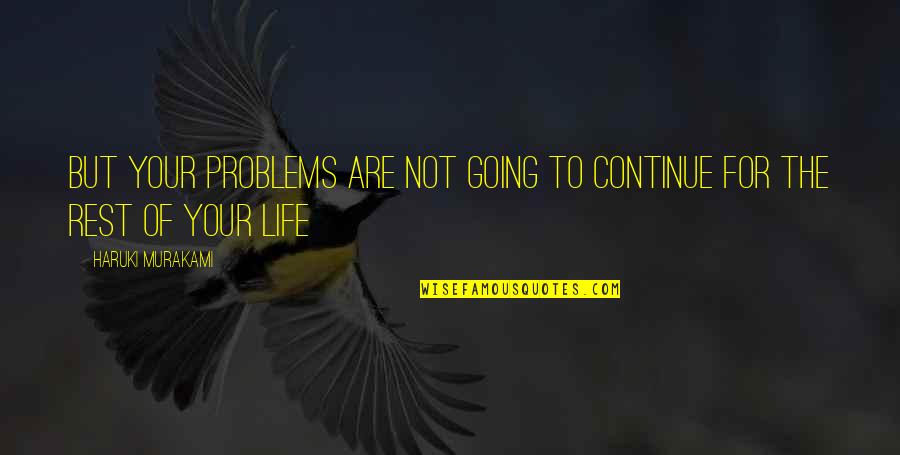 BUT YOUR PROBLEMS ARE NOT GOING TO CONTINUE FOR THE REST OF YOUR LIFE

HARUKI MURAKAMI

WISEFAMOUSQUOTES.COM